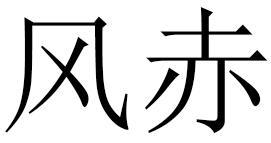 风赤